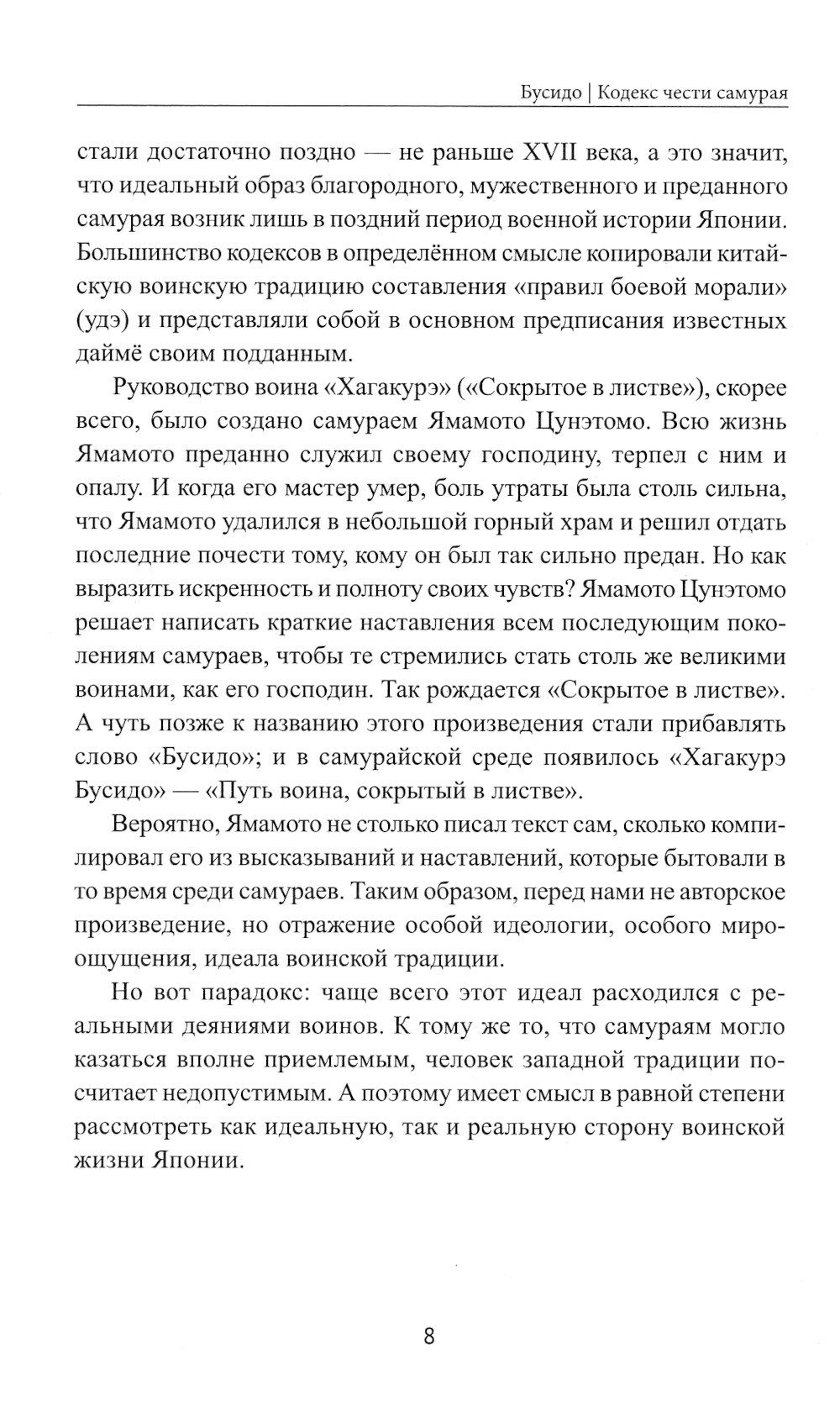 Бусидо | Кодекс чести самурая

стали достаточно поздно — не раньше XVII века, а это значит, что идеальный образ благородного, мужественного и преданного самурая возник лишь в поздний период военной истории Японии. Большинство кодексов в определённом смысле копировали китайскую воинскую традицию составления «правил боевой морали» (удэ) и представляли собой в основном предписания известных даймё своим подданным.

Руководство воина «Хагакурэ» («Сокрытое в листве»), скорее всего, было создано самураем Ямамото Цунэтомо. Всю жизнь Ямамото преданно служил своему господину, терпел с ним и опалу. И когда его мастер умер, боль утраты была столь сильна, что Ямамото удалился в небольшой горный храм и решил отдать последние почести тому, кому он был так сильно предан. Но как выразить искренность и полноту своих чувств? Ямамото Цунэтомо решает написать краткие наставления всем последующим поколениям самураев, чтобы те стремились стать столь же великими воинами, как его господин. Так рождается «Сокрытое в листве». А чуть позже к названию этого произведения стали прибавлять слово «Бусидо»; и в самурайской среде появилось «Хагакурэ Бусидо» — «Путь воина, сокрытый в листве».

Вероятно, Ямамото не столько писал текст сам, сколько компилировал его из высказываний и наставлений, которые бытовали в то время среди самураев. Таким образом, перед нами не авторское произведение, но отражение особой идеологии, особого мироощущения, идеала воинской традиции.

Но вот парадокс: чаще всего этот идеал расходился с реальными деяниями воинов. К тому же то, что самураям могло казаться вполне приемлемым, человек западной традиции посчитает недопустимым. А поэтому имеет смысл в равной степени рассмотреть как идеальную, так и реальную сторону воинской жизни Японии.

8